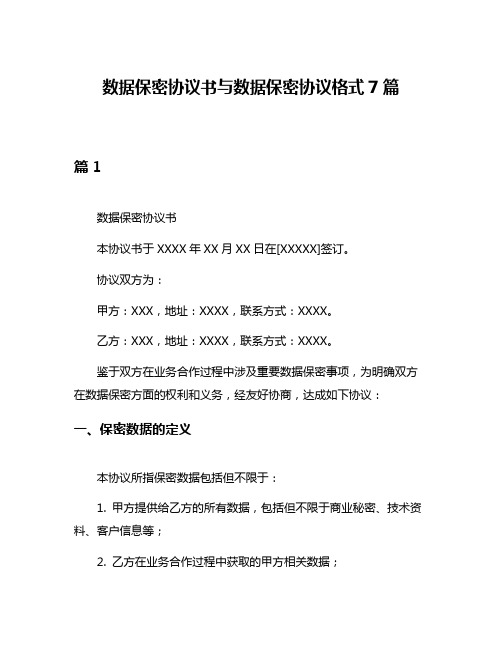 数据保密协议书与数据保密协议格式 7 篇

篇 1

数据保密协议书

本协议书于 XXXX 年 XX 月 XX 日在[XXXXX]签订。

协议双方为：

甲方：XXX，地址：XXXX，联系方式：XXXX。

乙方：XXX，地址：XXXX，联系方式：XXXX。

鉴于双方在业务合作过程中涉及重要数据保密事项，为明确双方在数据保密方面的权利和义务，经友好协商，达成如下协议：

一、保密数据的定义

本协议所指保密数据包括但不限于：

1. 甲方提供给乙方的所有数据，包括但不限于商业秘密、技术资料、客户信息等；

2. 乙方在业务合作过程中获取的甲方相关数据；